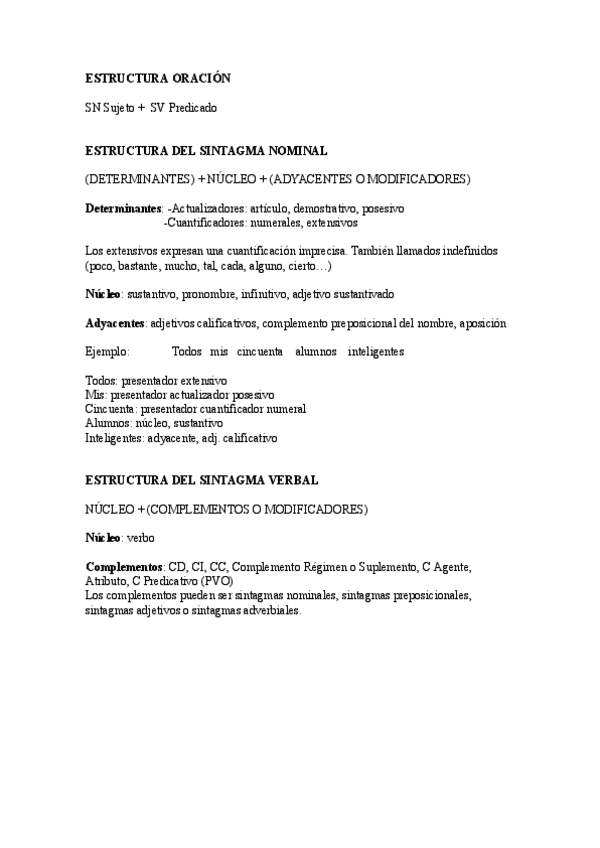 ESTRUCTURA ORACIÓN

SN Sujeto + SV Predicado

ESTRUCTURA DEL SINTAGMA NOMINAL

(DETERMINANTES) + NÚCLEO + (ADYACENTES O MODIFICADORES)

Determinantes: -Actualizadores: artículo, demostrativo, posesivo
-Cuantificadores: numerales, extensivos

Los extensivos expresan una cuantificación imprecisa. También llamados indefinidos (poco, bastante, mucho, tal, cada, alguno, cierto…)

Núcleo: sustantivo, pronombre, infinitivo, adjetivo sustantivado

Adyacentes: adjetivos calificativos, complemento preposicional del nombre, aposición

Ejemplo: Todos mis cincuenta alumnos inteligentes

Todos: presentador extensivo
Mis: presentador actualizador posesivo
Cincuenta: presentador cuantificador numeral
Alumnos: núcleo, sustantivo
Inteligentes: adyacente, adj. calificativo

ESTRUCTURA DEL SINTAGMA VERBAL

NÚCLEO + (COMPLEMENTOS O MODIFICADORES)

Núcleo: verbo

Complementos: CD, CI, CC, Complemento Régimen o Suplemento, C Agente, Atributo, C Predicativo (PVO)
Los complementos pueden ser sintagmas nominales, sintagmas preposicionales, sintagmas adjetivos o sintagmas adverbiales.